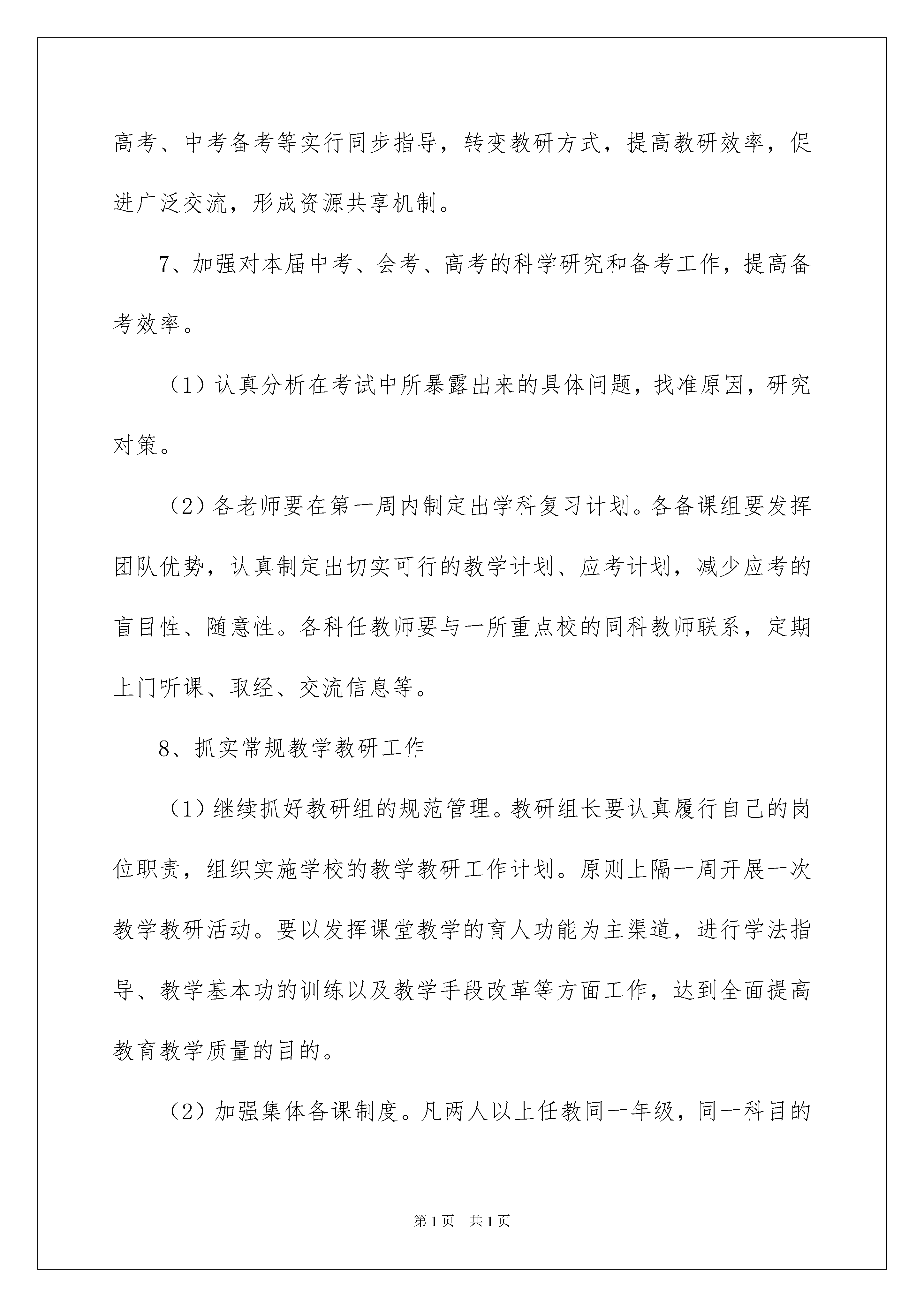 高考、中考备考等实行同步指导，转变教研方式，提高教研效率，促进广泛交流，形成资源共享机制。

7、加强对本届中考、会考、高考的科学研究和备考工作，提高备考效率。

（1）认真分析在考试中所暴露出来的具体问题，找准原因，研究对策。

（2）各老师要在第一周内制定出学科复习计划。各备课组要发挥团队优势，认真制定出切实可行的教学计划、应考计划，减少应考的盲目性、随意性。各科任教师要与一所重点校的同科教师联系，定期上门听课、取经、交流信息等。

8、抓实常规教学教研工作

（1）继续抓好教研组的规范管理。教研组长要认真履行自己的岗位职责，组织实施学校的教学教研工作计划。原则上隔一周开展一次教学教研活动。要以发挥课堂教学的育人功能为主渠道，进行学法指导、教学基本功的训练以及教学手段改革等方面工作，达到全面提高教育教学质量的目的。

（2）加强集体备课制度。凡两人以上任教同一年级，同一科目的

第1页　共1页